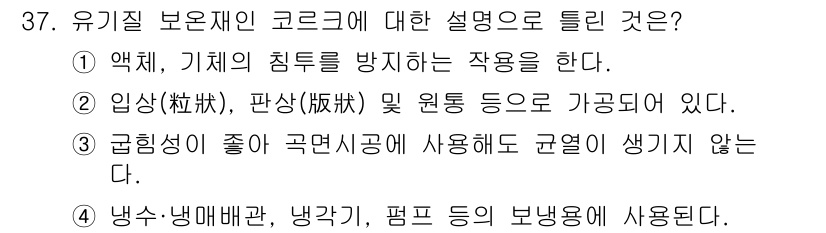 37. 유기질 보온재인 코르크에 대한 설명으로 틀린 것은?

① 액체, 기체의 침투를 방지하는 작용을 한다.

② 입상(粒狀), 판상(版狀) 및 원통 등으로 가공되어 있다.

③ 굽힘성이 좋아 곡면시공에 사용해도 균열이 생기지 않는다.

④ 냉수·냉매배관, 냉각기, 펌프 등의 보냉용에 사용된다.